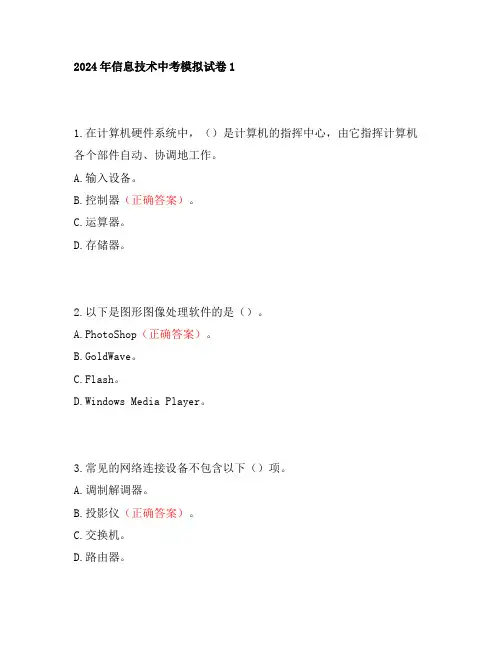 2024年信息技术中考模拟试卷1

1.在计算机硬件系统中，（）是计算机的指挥中心，由它指挥计算机各个部件自动、协调地工作。

A.输入设备。

B.控制器（正确答案）。

C.运算器。

D.存储器。

2.以下是图形图像处理软件的是（）。

A.PhotoShop（正确答案）。

B.GoldWave。

C.Flash。

D.Windows Media Player。

3.常见的网络连接设备不包含以下（）项。

A.调制解调器。

B.投影仪（正确答案）。

C.交换机。

D.路由器。